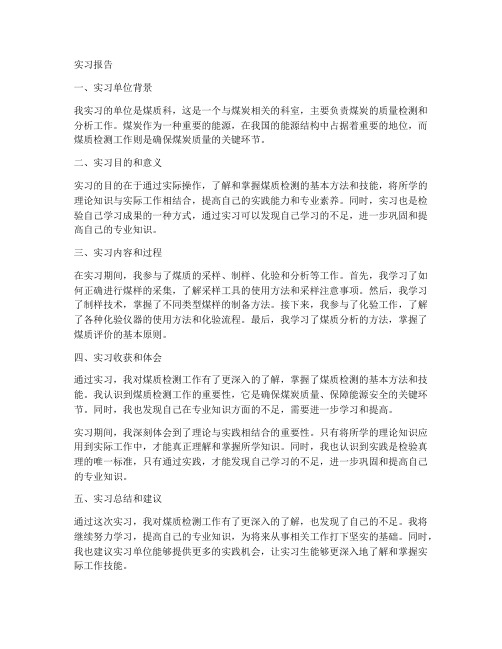 实习报告

一、实习单位背景

我实习的单位是煤质科，这是一个与煤炭相关的科室，主要负责煤炭的质量检测和分析工作。煤炭作为一种重要的能源，在我国的能源结构中占据着重要的地位，而煤质检测工作则是确保煤炭质量的关键环节。

二、实习目的和意义

实习的目的在于通过实际操作，了解和掌握煤质检测的基本方法和技能，将所学的理论知识与实际工作相结合，提高自己的实践能力和专业素养。同时，实习也是检验自己学习成果的一种方式，通过实习可以发现自己学习的不足，进一步巩固和提高自己的专业知识。

三、实习内容和过程

在实习期间，我参与了煤质的采样、制样、化验和分析等工作。首先，我学习了如何正确进行煤样的采集，了解采样工具的使用方法和采样注意事项。然后，我学习了制样技术，掌握了不同类型煤样的制备方法。接下来，我参与了化验工作，了解了各种化验仪器的使用方法和化验流程。最后，我学习了煤质分析的方法，掌握了煤质评价的基本原则。

四、实习收获和体会

通过实习，我对煤质检测工作有了更深入的了解，掌握了煤质检测的基本方法和技能。我认识到煤质检测工作的重要性，它是确保煤炭质量、保障能源安全的关键环节。同时，我也发现自己在专业知识方面的不足，需要进一步学习和提高。

实习期间，我深刻体会到了理论与实践相结合的重要性。只有将所学的理论知识应用到实际工作中，才能真正理解和掌握所学知识。同时，我也认识到实践是检验真理的唯一标准，只有通过实践，才能发现自己学习的不足，进一步巩固和提高自己的专业知识。

五、实习总结和建议

通过这次实习，我对煤质检测工作有了更深入的了解，也发现了自己的不足。我将继续努力学习，提高自己的专业知识，为将来从事相关工作打下坚实的基础。同时，我也建议实习单位能够提供更多的实践机会，让实习生能够更深入地了解和掌握实际工作技能。